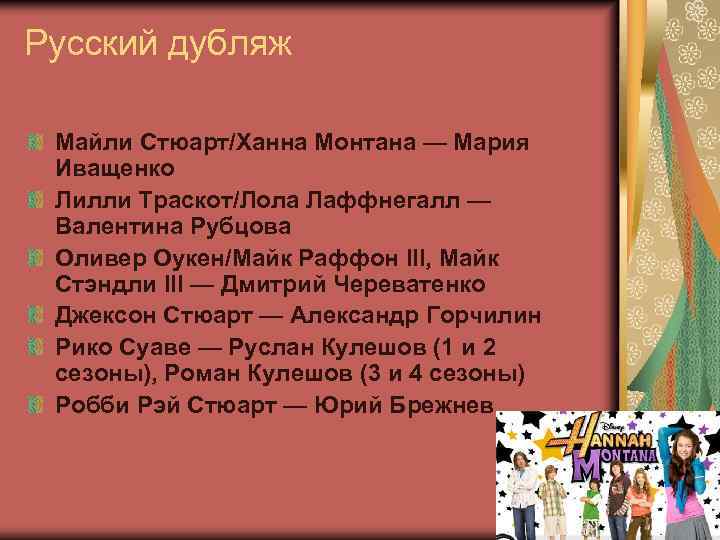 Русский дубляж

Майли Стюарт/Ханна Монтана — Мария Иващенко

Лилли Траскот/Лола Лаффнегалл — Валентина Рубцова

Оливер Оукен/Майк Раффон III, Майк Стэндли III — Дмитрий Череватенко

Джексон Стюарт — Александр Горчилин

Рико Суаве — Руслан Кулешов (1 и 2 сезоны), Роман Кулешов (3 и 4 сезоны)

Робби Рэй Стюарт — Юрий Брежнев

Disney
HANNAH MONTANA